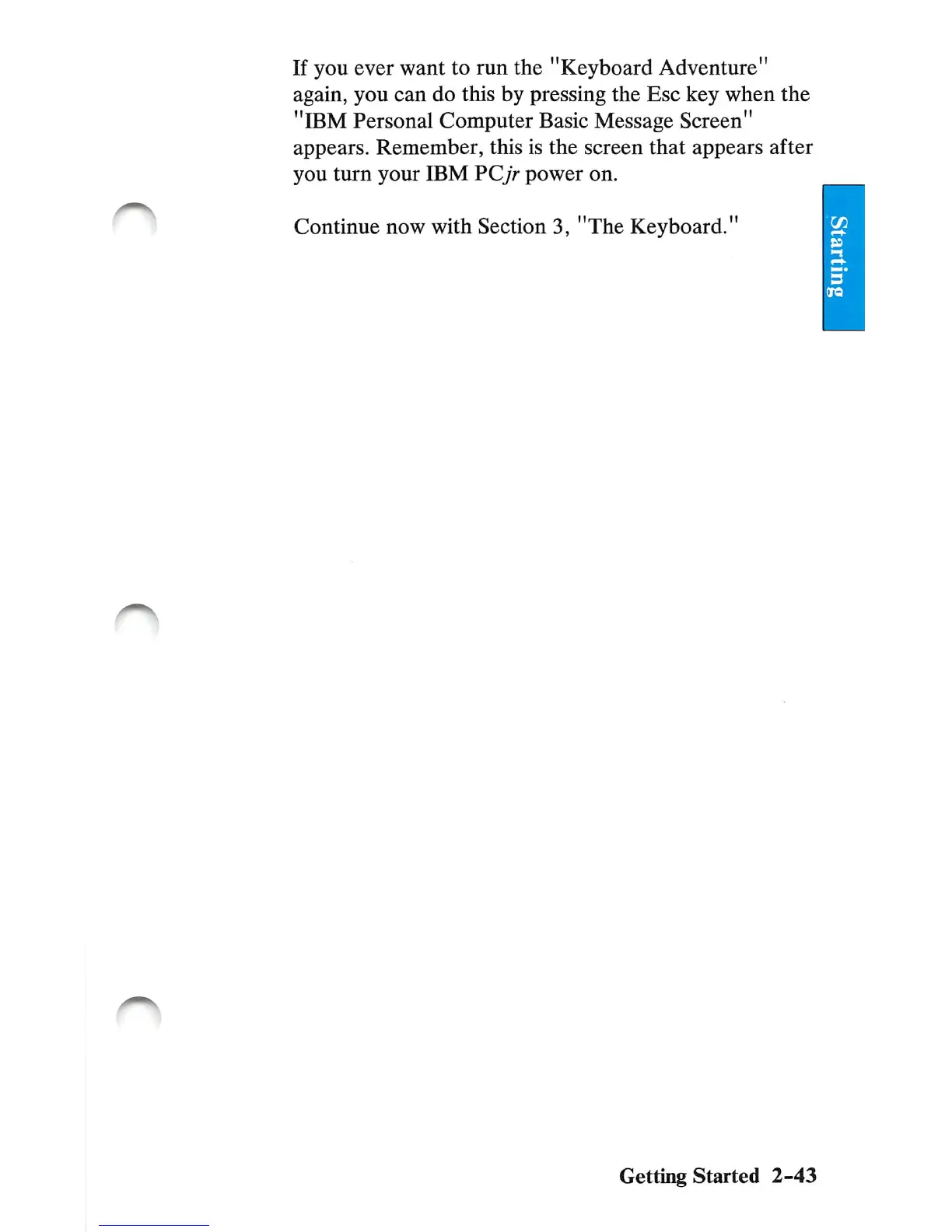 If you ever want to run the "Keyboard Adventure" again, you can do this by pressing the Esc key when the "IBM Personal Computer Basic Message Screen" appears. Remember, this is the screen that appears after you turn your IBM PCjr power on.

Continue now with Section 3, "The Keyboard."

Starting

Getting Started 2-43